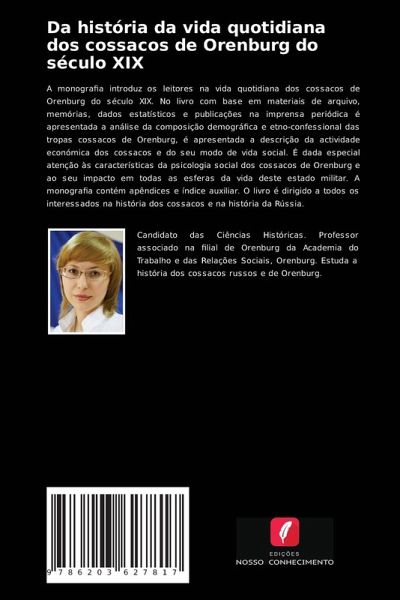 Da história da vida quotidiana dos cossacos de Orenburg do século XIX

A monografia introduz os leitores na vida quotidiana dos cossacos de Orenburg do século XIX. No livro com base em materiais de arquivo, memórias, dados estatísticos e publicações na imprensa periódica é apresentada a análise da composição demográfica e etno-confessional das tropas cossacos de Orenburg, é apresentada a descrição da actividade económica dos cossacos e do seu modo de vida social. É dada especial atenção às características da psicologia social dos cossacos de Orenburg e ao seu impacto em todas as esferas da vida deste estado militar. A monografia contém apêndices e índice auxiliar. O livro é dirigido a todos os interessados na história dos cossacos e na história da Rússia.

Candidato das Ciências Históricas. Professor associado na filial de Orenburg da Academia do Trabalho e das Relações Sociais, Orenburg. Estuda a história dos cossacos russos e de Orenburg.

9 786203 627817

EDIÇÕES
NOSSO CONHECIMENTO